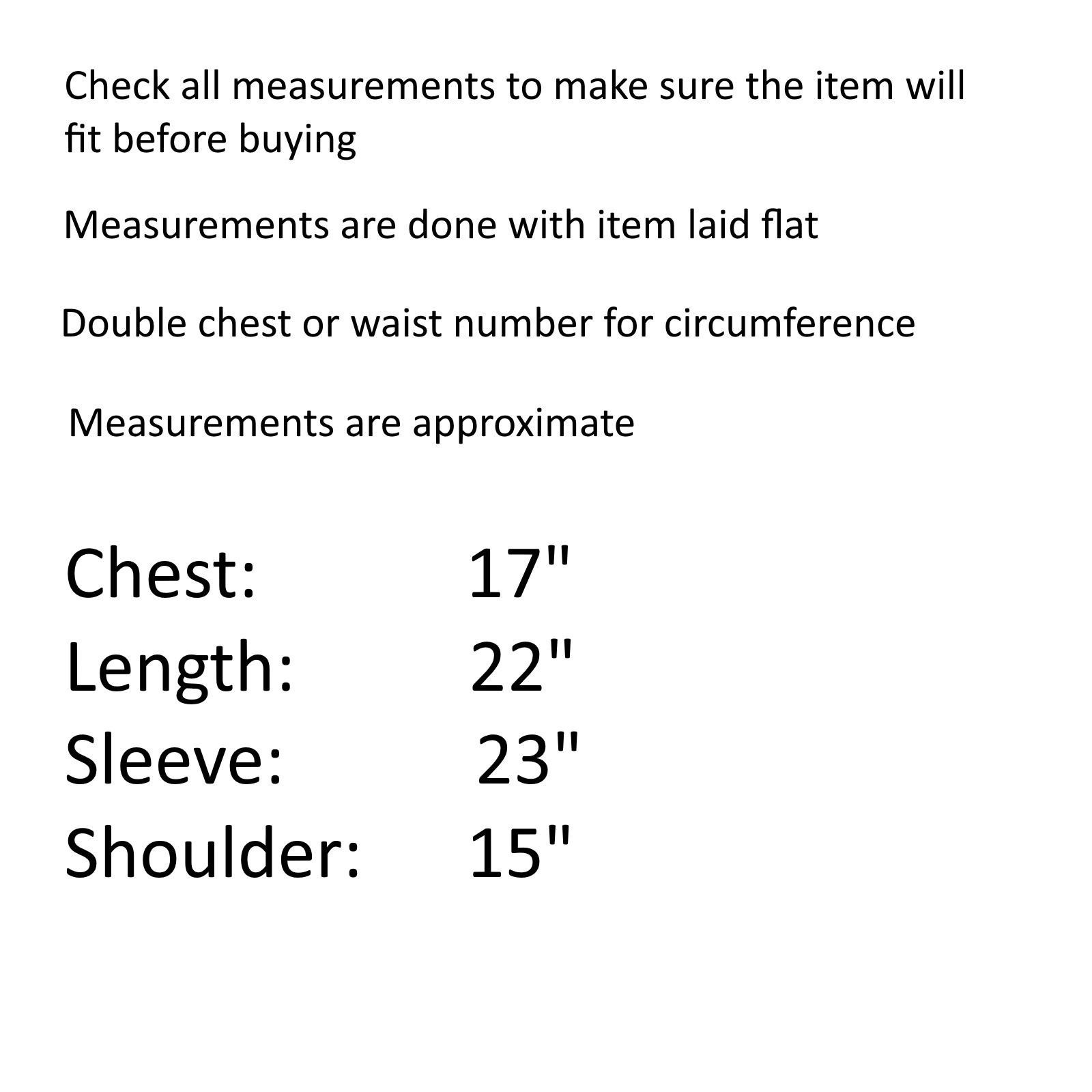 Check all measurements to make sure the item will fit before buying

Measurements are done with item laid flat

Double chest or waist number for circumference

Measurements are approximate

Chest: 17"
Length: 22"
Sleeve: 23"
Shoulder: 15"